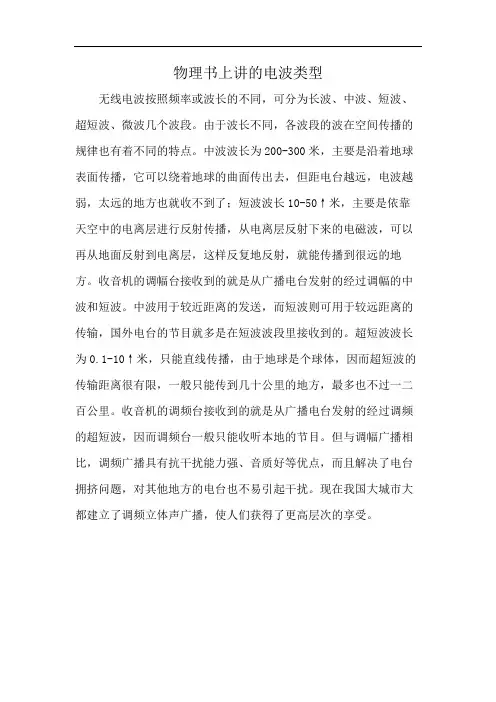 物理书上讲的电波类型

无线电波按照频率或波长的不同，可分为长波、中波、短波、超短波、微波几个波段。由于波长不同，各波段的波在空间传播的规律也有着不同的特点。中波波长为200-300米，主要是沿着地球表面传播，它可以绕着地球的曲面传出去，但距电台越远，电波越弱，太远的地方也就收不到了；短波波长10-50↑米，主要是依靠天空中的电离层进行反射传播，从电离层反射下来的电磁波，可以再从地面反射到电离层，这样反复地反射，就能传播到很远的地方。收音机的调幅台接收到的就是从广播电台发射的经过调幅的中波和短波。中波用于较近距离的发送，而短波则可用于较远距离的传输，国外电台的节目就多是在短波波段里接收到的。超短波波长为0.1-10↑米，只能直线传播，由于地球是个球体，因而超短波的传输距离很有限，一般只能传到几十公里的地方，最多也不过一二百公里。收音机的调频台接收到的就是从广播电台发射的经过调频的超短波，因而调频台一般只能收听本地的节目。但与调幅广播相比，调频广播具有抗干扰能力强、音质好等优点，而且解决了电台拥挤问题，对其他地方的电台也不易引起干扰。现在我国大城市大都建立了调频立体声广播，使人们获得了更高层次的享受。